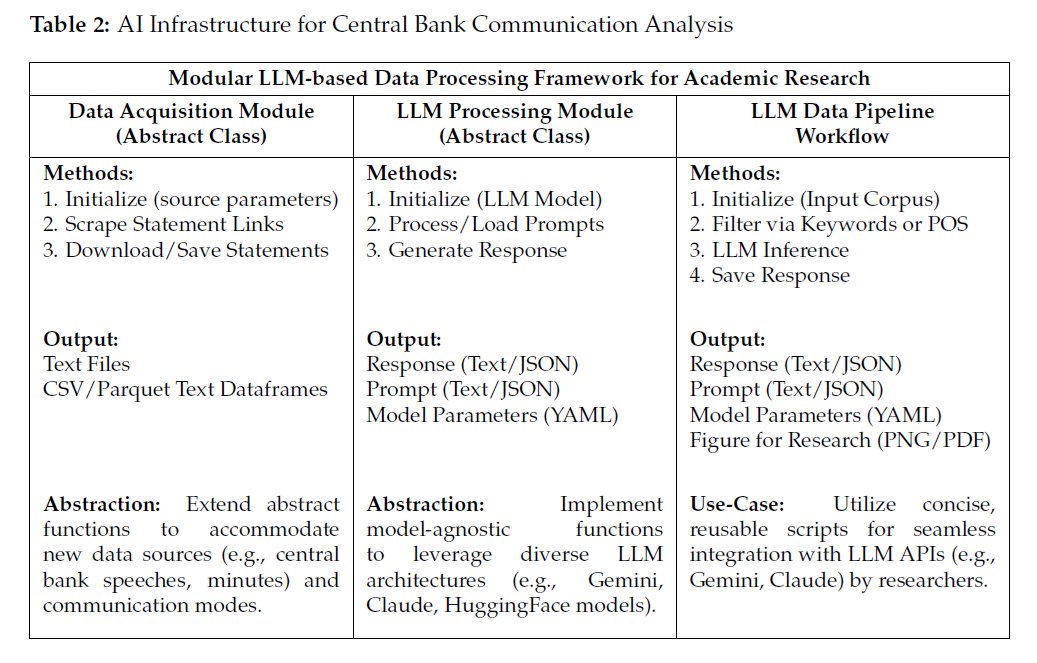 **Table 2:** AI Infrastructure for Central Bank Communication Analysis

| Modular LLM-based Data Processing Framework for Academic Research | | |
|---|---|---|
| **Data Acquisition Module (Abstract Class)** | **LLM Processing Module (Abstract Class)** | **LLM Data Pipeline Workflow** |
| **Methods:** 1. Initialize (source parameters) 2. Scrape Statement Links 3. Download/Save Statements | **Methods:** 1. Initialize (LLM Model) 2. Process/Load Prompts 3. Generate Response | **Methods:** 1. Initialize (Input Corpus) 2. Filter via Keywords or POS 3. LLM Inference 4. Save Response |
| **Output:** Text Files CSV/Parquet Text Dataframes | **Output:** Response (Text/JSON) Prompt (Text/JSON) Model Parameters (YAML) | **Output:** Response (Text/JSON) Prompt (Text/JSON) Model Parameters (YAML) Figure for Research (PNG/PDF) |
| **Abstraction:** Extend abstract functions to accommodate new data sources (e.g., central bank speeches, minutes) and communication modes. | **Abstraction:** Implement model-agnostic functions to leverage diverse LLM architectures (e.g., Gemini, Claude, HuggingFace models). | **Use-Case:** Utilize concise, reusable scripts for seamless integration with LLM APIs (e.g., Gemini, Claude) by researchers. |